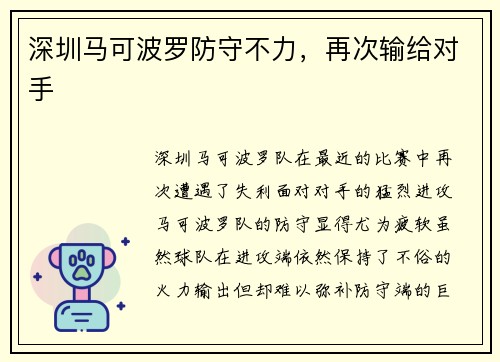 深圳马可波罗防守不力，再次输给对手

深圳马可波罗队在最近的比赛中再次遭遇了失利面对对手的猛烈进攻马可波罗队的防守显得尤为疲软虽然球队在进攻端依然保持了不俗的火力输出但却难以弥补防守端的巨